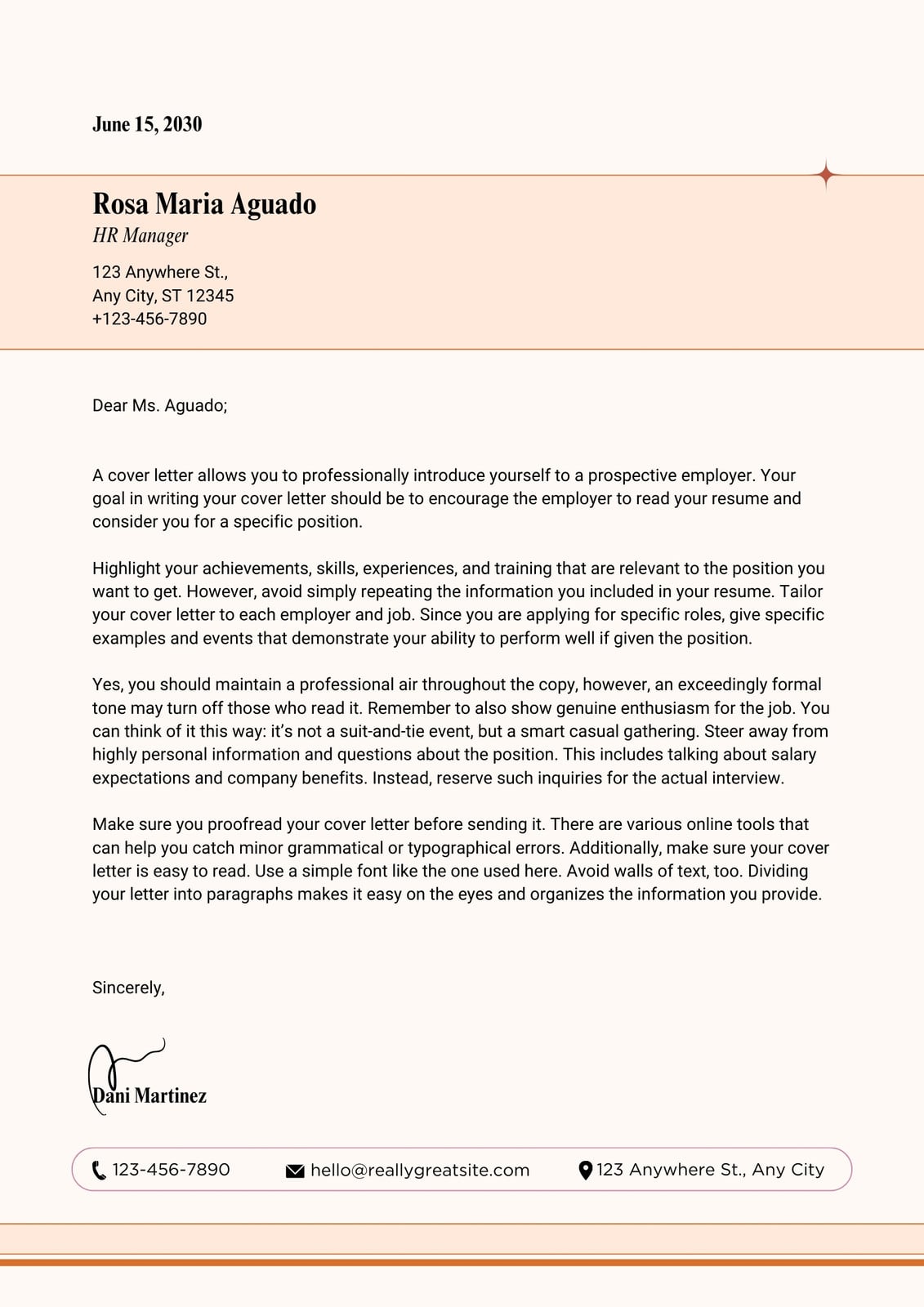 June 15, 2030

Rosa Maria Aguado
HR Manager

123 Anywhere St.,
Any City, ST 12345
+123-456-7890

Dear Ms. Aguado;

A cover letter allows you to professionally introduce yourself to a prospective employer. Your goal in writing your cover letter should be to encourage the employer to read your resume and consider you for a specific position.

Highlight your achievements, skills, experiences, and training that are relevant to the position you want to get. However, avoid simply repeating the information you included in your resume. Tailor your cover letter to each employer and job. Since you are applying for specific roles, give specific examples and events that demonstrate your ability to perform well if given the position.

Yes, you should maintain a professional air throughout the copy, however, an exceedingly formal tone may turn off those who read it. Remember to also show genuine enthusiasm for the job. You can think of it this way: it's not a suit-and-tie event, but a smart casual gathering. Steer away from highly personal information and questions about the position. This includes talking about salary expectations and company benefits. Instead, reserve such inquiries for the actual interview.

Make sure you proofread your cover letter before sending it. There are various online tools that can help you catch minor grammatical or typographical errors. Additionally, make sure your cover letter is easy to read. Use a simple font like the one used here. Avoid walls of text, too. Dividing your letter into paragraphs makes it easy on the eyes and organizes the information you provide.

Sincerely,

Dani Martinez

123-456-7890 hello@reallygreatsite.com 123 Anywhere St., Any City